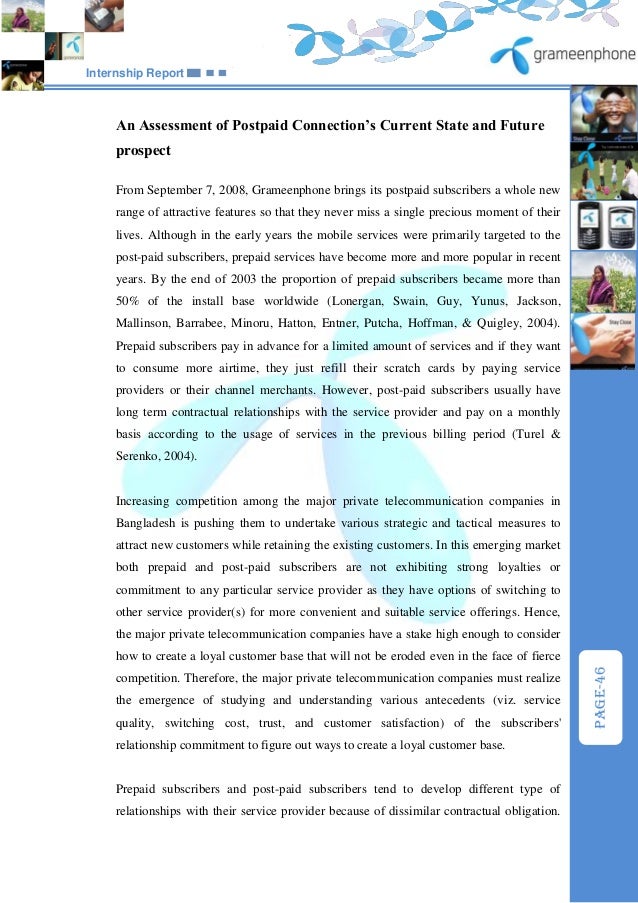 Internship Report

grameenphone

An Assessment of Postpaid Connection's Current State and Future prospect

From September 7, 2008, Grameenphone brings its postpaid subscribers a whole new range of attractive features so that they never miss a single precious moment of their lives. Although in the early years the mobile services were primarily targeted to the post-paid subscribers, prepaid services have become more and more popular in recent years. By the end of 2003 the proportion of prepaid subscribers became more than 50% of the install base worldwide (Lonergan, Swain, Guy, Yunus, Jackson, Mallinson, Barrabee, Minoru, Hatton, Entner, Putcha, Hoffman, & Quigley, 2004). Prepaid subscribers pay in advance for a limited amount of services and if they want to consume more airtime, they just refill their scratch cards by paying service providers or their channel merchants. However, post-paid subscribers usually have long term contractual relationships with the service provider and pay on a monthly basis according to the usage of services in the previous billing period (Turel & Serenko, 2004).

Increasing competition among the major private telecommunication companies in Bangladesh is pushing them to undertake various strategic and tactical measures to attract new customers while retaining the existing customers. In this emerging market both prepaid and post-paid subscribers are not exhibiting strong loyalties or commitment to any particular service provider as they have options of switching to other service provider(s) for more convenient and suitable service offerings. Hence, the major private telecommunication companies have a stake high enough to consider how to create a loyal customer base that will not be eroded even in the face of fierce competition. Therefore, the major private telecommunication companies must realize the emergence of studying and understanding various antecedents (viz. service quality, switching cost, trust, and customer satisfaction) of the subscribers' relationship commitment to figure out ways to create a loyal customer base.

Prepaid subscribers and post-paid subscribers tend to develop different type of relationships with their service provider because of dissimilar contractual obligation.

PAGE-46